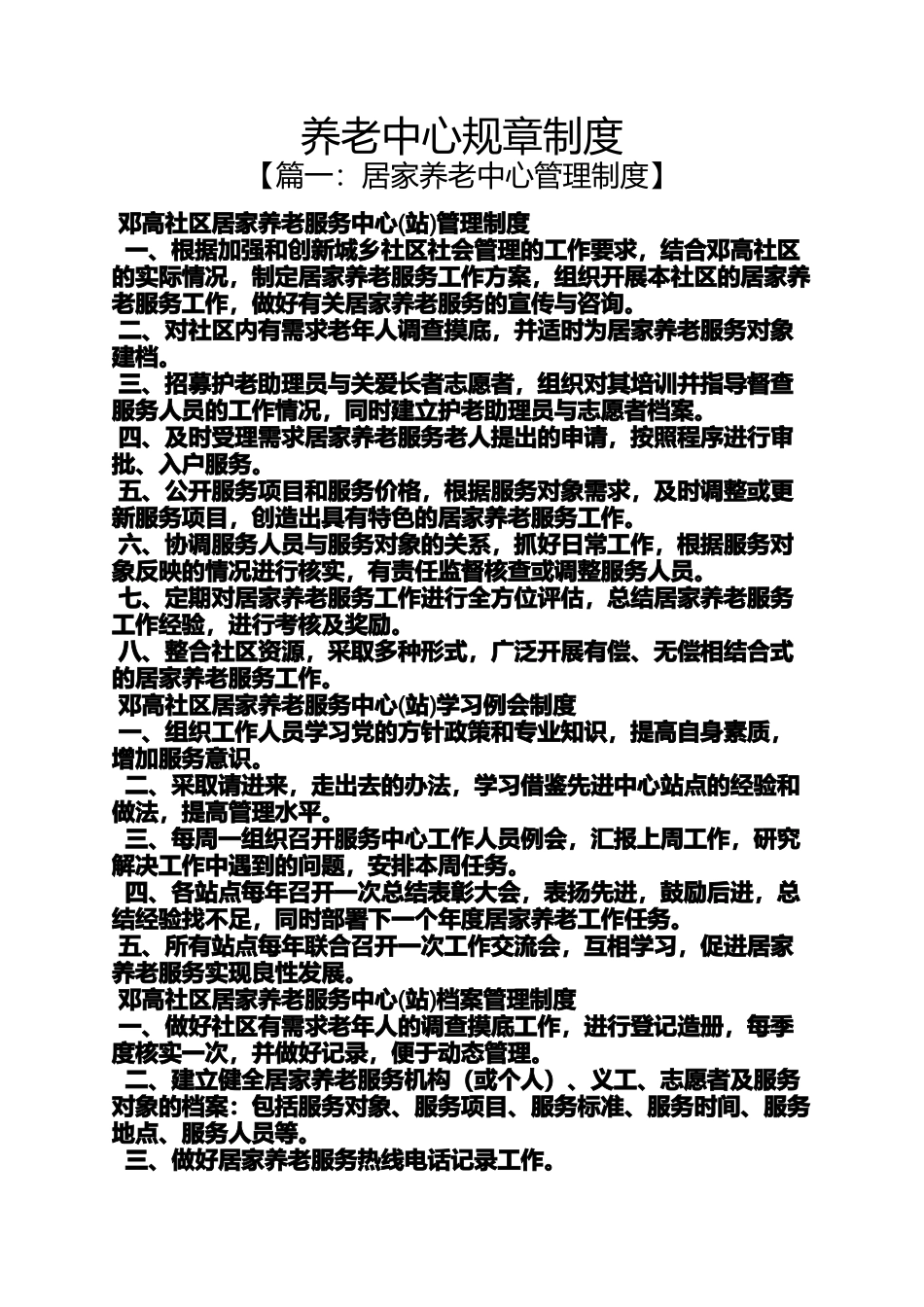 养老中心规章制度
【篇一：居家养老中心管理制度】

邓高社区居家养老服务中心(站)管理制度
一、根据加强和创新城乡社区社会管理的工作要求，结合邓高社区的实际情况，制定居家养老服务工作方案，组织开展本社区的居家养老服务工作，做好有关居家养老服务的宣传与咨询。
二、对社区内有需求老年人调查摸底，并适时为居家养老服务对象建档。
三、招募护老助理员与关爱长者志愿者，组织对其培训并指导督查服务人员的工作情况，同时建立护老助理员与志愿者档案。
四、及时受理需求居家养老服务老人提出的申请，按照程序进行审批、入户服务。
五、公开服务项目和服务价格，根据服务对象需求，及时调整或更新服务项目，创造出具有特色的居家养老服务工作。
六、协调服务人员与服务对象的关系，抓好日常工作，根据服务对象反映的情况进行核实，有责任监督核查或调整服务人员。
七、定期对居家养老服务工作进行全方位评估，总结居家养老服务工作经验，进行考核及奖励。
八、整合社区资源，采取多种形式，广泛开展有偿、无偿相结合式的居家养老服务工作。
邓高社区居家养老服务中心(站)学习例会制度
一、组织工作人员学习党的方针政策和专业知识，提高自身素质，增加服务意识。
二、采取请进来，走出去的办法，学习借鉴先进中心站点的经验和做法，提高管理水平。
三、每周一组织召开服务中心工作人员例会，汇报上周工作，研究解决工作中遇到的问题，安排本周任务。
四、各站点每年召开一次总结表彰大会，表扬先进，鼓励后进，总结经验找不足，同时部署下一个年度居家养老工作任务。
五、所有站点每年联合召开一次工作交流会，互相学习，促进居家养老服务实现良性发展。
邓高社区居家养老服务中心(站)档案管理制度
一、做好社区有需求老年人的调查摸底工作，进行登记造册，每季度核实一次，并做好记录，便于动态管理。
二、建立健全居家养老服务机构（或个人）、义工、志愿者及服务对象的档案：包括服务对象、服务项目、服务标准、服务时间、服务地点、服务人员等。
三、做好居家养老服务热线电话记录工作。